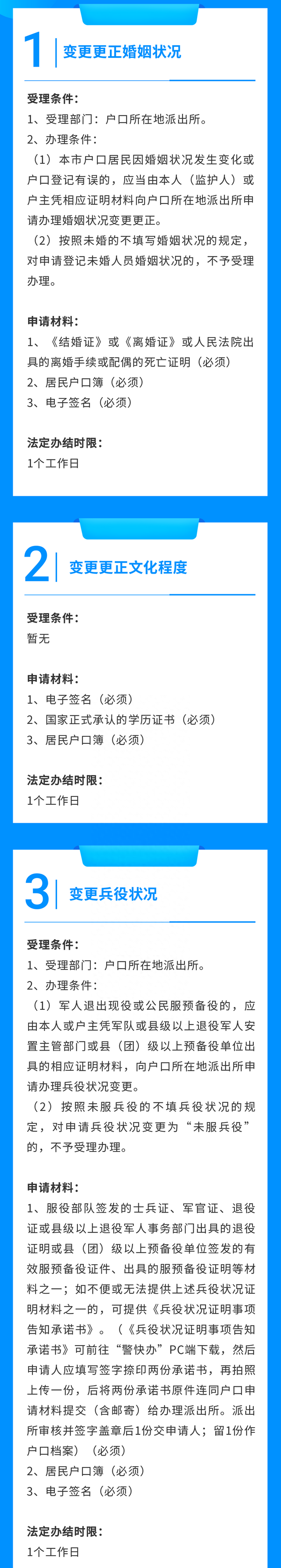 1 变更更正婚姻状况

受理条件：
1、受理部门：户口所在地派出所。
2、办理条件：
（1）本市户口居民因婚姻状况发生变化或户口登记有误的，应当由本人（监护人）或户主凭相应证明材料向户口所在地派出所申请办理婚姻状况变更更正。
（2）按照未婚的不填写婚姻状况的规定，对申请登记未婚人员婚姻状况的，不予受理办理。

申请材料：
1、《结婚证》或《离婚证》或人民法院出具的离婚手续或配偶的死亡证明（必须）
2、居民户口簿（必须）
3、电子签名（必须）

法定办结时限：
1个工作日

2 变更更正文化程度

受理条件：
暂无

申请材料：
1、电子签名（必须）
2、国家正式承认的学历证书（必须）
3、居民户口簿（必须）

法定办结时限：
1个工作日

3 变更兵役状况

受理条件：
1、受理部门：户口所在地派出所。
2、办理条件：
（1）军人退出现役或公民服预备役的，应由本人或户主凭军队或县级以上退役军人安置主管部门或县（团）级以上预备役单位出具的相应证明材料，向户口所在地派出所申请办理兵役状况变更。
（2）按照未服兵役的不填兵役状况的规定，对申请兵役状况变更为“未服兵役”的，不予受理办理。

申请材料：
1、服役部队签发的士兵证、军官证、退役证或县级以上退役军人事务部门出具的退役证明或县（团）级以上预备役单位签发的有效服预备役证件、出具的服预备役证明等材料之一；如不便或无法提供上述兵役状况证明材料之一的，可提供《兵役状况证明事项告知承诺书》。（《兵役状况证明事项告知承诺书》可前往“警快办”PC端下载，然后申请人应填写签字捺印两份承诺书，再拍照上传一份，后将两份承诺书原件连同户口申请材料提交（含邮寄）给办理派出所。派出所审核并签字盖章后1份交申请人；留1份作户口档案）（必须）
2、居民户口簿（必须）
3、电子签名（必须）

法定办结时限：
1个工作日